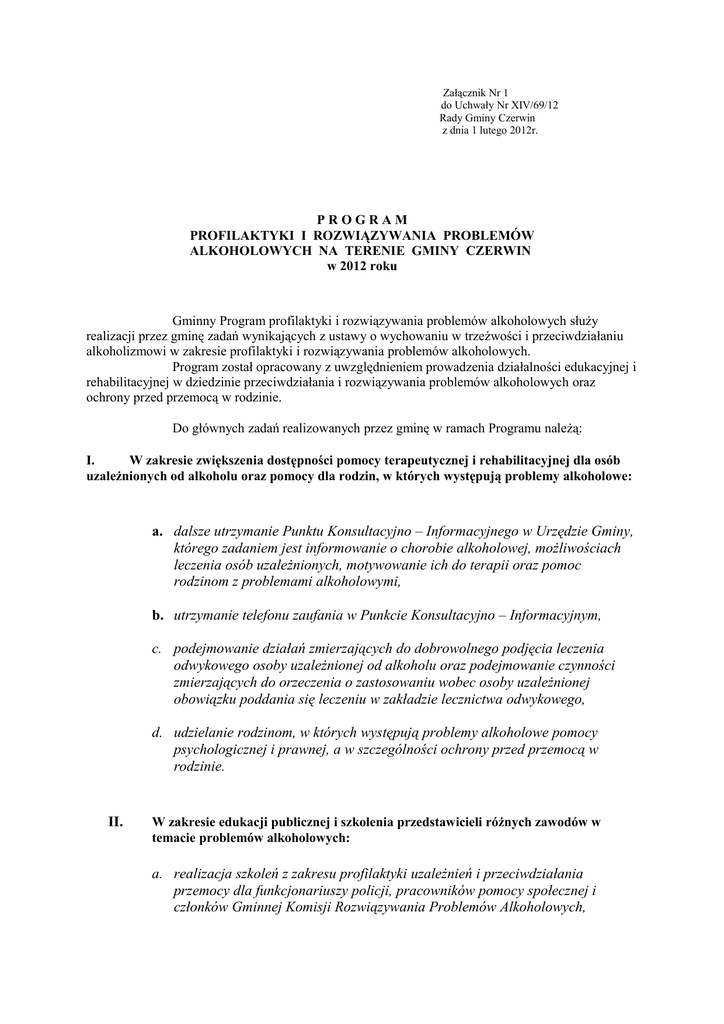 Załącznik Nr 1
do Uchwały Nr XIV/69/12
Rady Gminy Czerwin
z dnia 1 lutego 2012r.

P R O G R A M
PROFILAKTYKI I ROZWIĄZYWANIA PROBLEMÓW ALKOHOLOWYCH NA TERENIE GMINY CZERWIN
w 2012 roku

Gminny Program profilaktyki i rozwiązywania problemów alkoholowych służy realizacji przez gminę zadań wynikających z ustawy o wychowaniu w trzeźwości i przeciwdziałaniu alkoholizmowi w zakresie profilaktyki i rozwiązywania problemów alkoholowych.
Program został opracowany z uwzględnieniem prowadzenia działalności edukacyjnej i rehabilitacyjnej w dziedzinie przeciwdziałania i rozwiązywania problemów alkoholowych oraz ochrony przed przemocą w rodzinie.

Do głównych zadań realizowanych przez gminę w ramach Programu należą:

I. W zakresie zwiększenia dostępności pomocy terapeutycznej i rehabilitacyjnej dla osób uzależnionych od alkoholu oraz pomocy dla rodzin, w których występują problemy alkoholowe:

a. dalsze utrzymanie Punktu Konsultacyjno – Informacyjnego w Urzędzie Gminy, którego zadaniem jest informowanie o chorobie alkoholowej, możliwościach leczenia osób uzależnionych, motywowanie ich do terapii oraz pomoc rodzinom z problemami alkoholowymi,

b. utrzymanie telefonu zaufania w Punkcie Konsultacyjno – Informacyjnym,

c. podejmowanie działań zmierzających do dobrowolnego podjęcia leczenia odwykowego osoby uzależnionej od alkoholu oraz podejmowanie czynności zmierzających do orzeczenia o zastosowaniu wobec osoby uzależnionej obowiązku poddania się leczeniu w zakładzie lecznictwa odwykowego,

d. udzielanie rodzinom, w których występują problemy alkoholowe pomocy psychologicznej i prawnej, a w szczególności ochrony przed przemocą w rodzinie.

II. W zakresie edukacji publicznej i szkolenia przedstawicieli różnych zawodów w temacie problemów alkoholowych:

a. realizacja szkoleń z zakresu profilaktyki uzależnień i przeciwdziałania przemocy dla funkcjonariuszy policji, pracowników pomocy społecznej i członków Gminnej Komisji Rozwiązywania Problemów Alkoholowych,